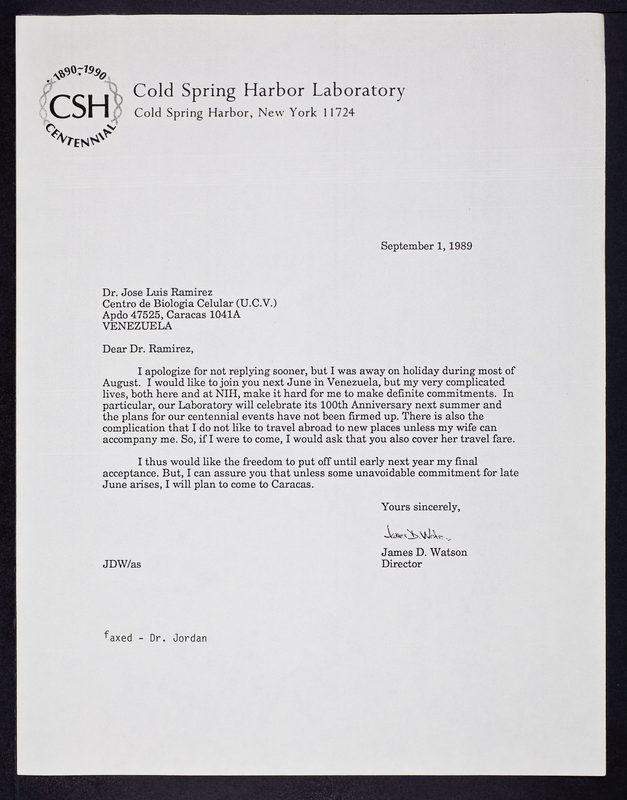 1890-1990
CSH
CENTENNIAL

Cold Spring Harbor Laboratory
Cold Spring Harbor, New York 11724

September 1, 1989

Dr. Jose Luis Ramirez
Centro de Biologia Celular (U.C.V.)
Apdo 47525, Caracas 1041A
VENEZUELA

Dear Dr. Ramirez,

I apologize for not replying sooner, but I was away on holiday during most of August. I would like to join you next June in Venezuela, but my very complicated lives, both here and at NIH, make it hard for me to make definite commitments. In particular, our Laboratory will celebrate its 100th Anniversary next summer and the plans for our centennial events have not been firmed up. There is also the complication that I do not like to travel abroad to new places unless my wife can accompany me. So, if I were to come, I would ask that you also cover her travel fare.

I thus would like the freedom to put off until early next year my final acceptance. But, I can assure you that unless some unavoidable commitment for late June arises, I will plan to come to Caracas.

Yours sincerely,

James D. Watson

James D. Watson
Director

JDW/as

faxed - Dr. Jordan